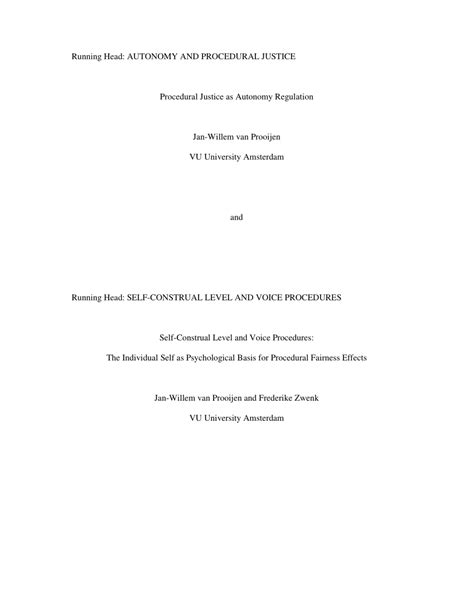 Running Head: AUTONOMY AND PROCEDURAL JUSTICE

Procedural Justice as Autonomy Regulation

Jan-Willem van Prooijen

VU University Amsterdam

and

Running Head: SELF-CONSTRUAL LEVEL AND VOICE PROCEDURES

Self-Construal Level and Voice Procedures:

The Individual Self as Psychological Basis for Procedural Fairness Effects

Jan-Willem van Prooijen and Frederike Zwenk

VU University Amsterdam